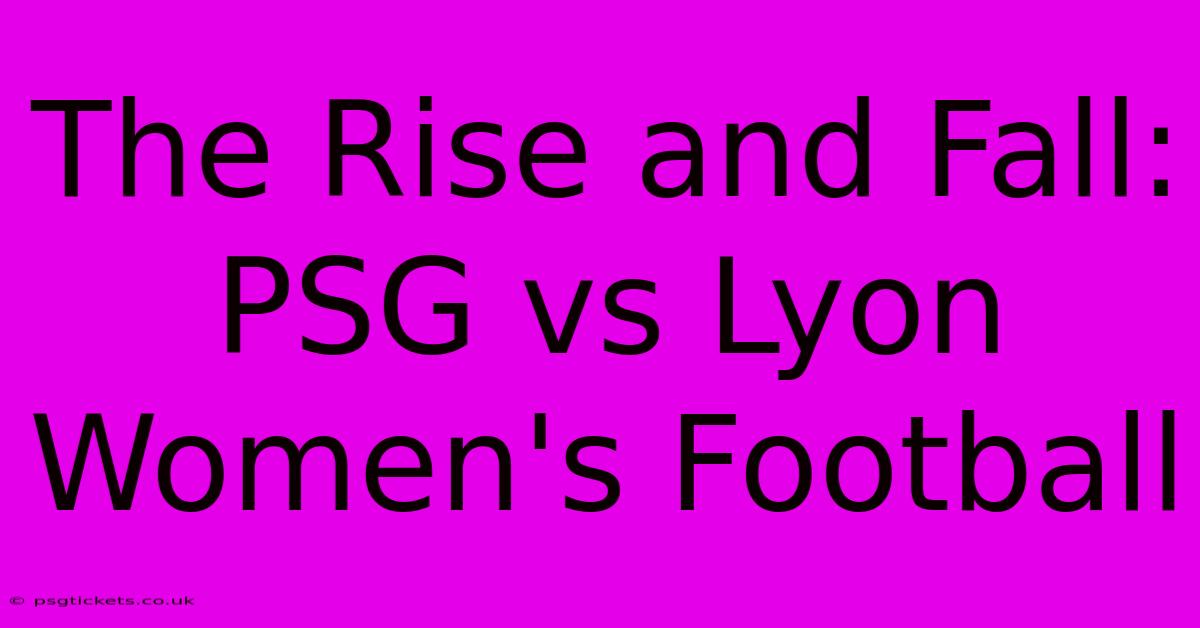 The Rise and Fall: PSG vs Lyon Women's Football

© psgtickets.co.uk